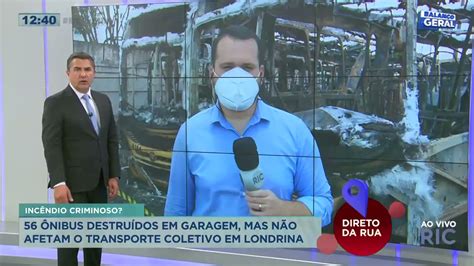 12:40

BALANÇO GERAL

RIC

INCÊNDIO CRIMINOSO?

56 ÔNIBUS DESTRUÍDOS EM GARAGEM, MAS NÃO AFETAM O TRANSPORTE COLETIVO EM LONDRINA

DIRETO DA RUA

AO VIVO RIC